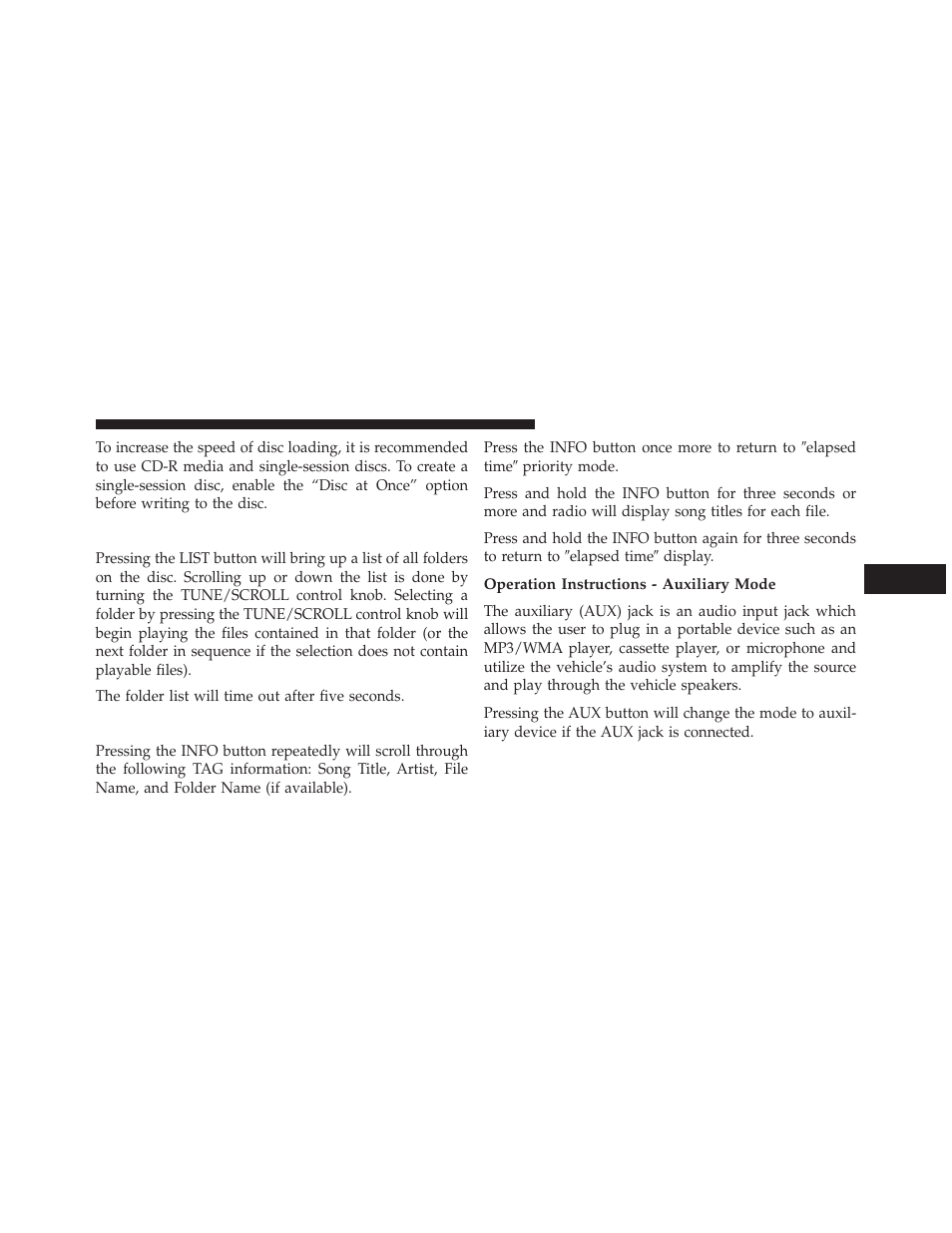 To increase the speed of disc loading, it is recommended to use CD-R media and single-session discs. To create a single-session disc, enable the “Disc at Once” option before writing to the disc.

Pressing the LIST button will bring up a list of all folders on the disc. Scrolling up or down the list is done by turning the TUNE/SCROLL control knob. Selecting a folder by pressing the TUNE/SCROLL control knob will begin playing the files contained in that folder (or the next folder in sequence if the selection does not contain playable files).

The folder list will time out after five seconds.

Pressing the INFO button repeatedly will scroll through the following TAG information: Song Title, Artist, File Name, and Folder Name (if available).

Press the INFO button once more to return to ″elapsed time″ priority mode.

Press and hold the INFO button for three seconds or more and radio will display song titles for each file.

Press and hold the INFO button again for three seconds to return to ″elapsed time″ display.

Operation Instructions - Auxiliary Mode

The auxiliary (AUX) jack is an audio input jack which allows the user to plug in a portable device such as an MP3/WMA player, cassette player, or microphone and utilize the vehicle’s audio system to amplify the source and play through the vehicle speakers.

Pressing the AUX button will change the mode to auxiliary device if the AUX jack is connected.